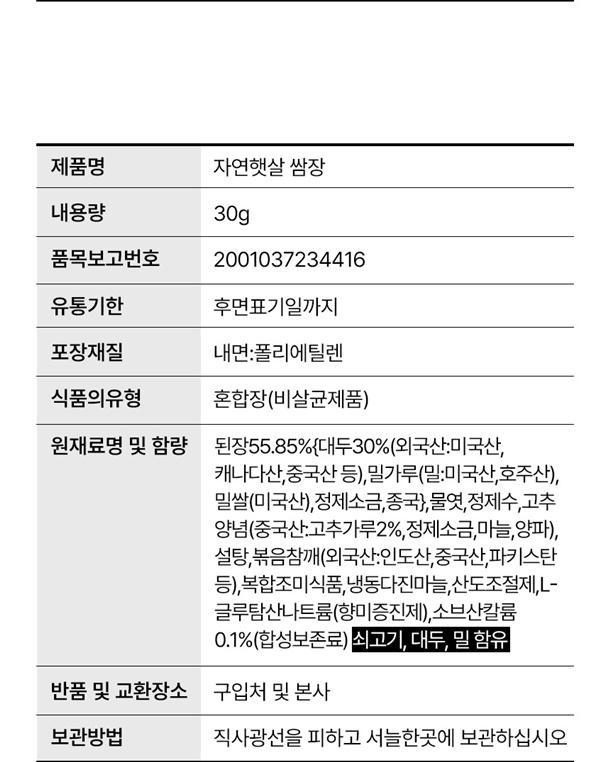 | 제품명 | 자연햇살 쌈장 |
|---|---|
| 내용량 | 30g |
| 품목보고번호 | 2001037234416 |
| 유통기한 | 후면표기일까지 |
| 포장재질 | 내면:폴리에틸렌 |
| 식품의유형 | 혼합장(비살균제품) |
| 원재료명 및 함량 | 된장55.85%{대두30%(외국산:미국산, 캐나다산,중국산 등),밀가루(밀:미국산,호주산), 밀쌀(미국산),정제소금,종국},물엿,정제수,고추양념(중국산:고추가루2%,정제소금,마늘,양파), 설탕,볶음참깨(외국산:인도산,중국산,파키스탄 등),복합조미식품,냉동다진마늘,산도조절제,L-글루탐산나트륨(향미증진제),소브산칼륨 0.1%(합성보존료) 쇠고기, 대두, 밀 함유 |
| 반품 및 교환장소 | 구입처 및 본사 |
| 보관방법 | 직사광선을 피하고 서늘한곳에 보관하십시오 |